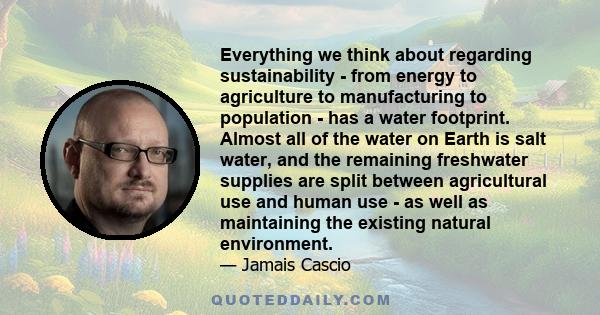 Everything we think about regarding sustainability - from energy to agriculture to manufacturing to population - has a water footprint. Almost all of the water on Earth is salt water, and the remaining freshwater supplies are split between agricultural use and human use - as well as maintaining the existing natural environment.

— Jamais Cascio

QUOTEDDAILY.COM